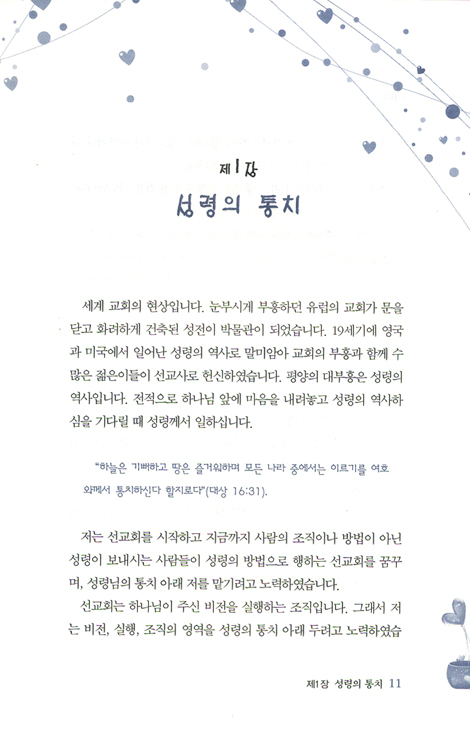 제1장
성령의 통치

세계 교회의 현상입니다. 눈부시게 부흥하던 유럽의 교회가 문을 닫고 화려하게 건축된 성전이 박물관이 되었습니다. 19세기에 영국과 미국에서 일어난 성령의 역사로 말미암아 교회의 부흥과 함께 수많은 젊은이들이 선교사로 헌신하였습니다. 평양의 대부흥은 성령의 역사입니다. 전적으로 하나님 앞에 마음을 내려놓고 성령의 역사하심을 기다릴 때 성령께서 일하십니다.

"하늘은 기뻐하고 땅은 즐거워하며 모든 나라 중에서는 이르기를 여호와께서 통치하신다 할지로다"(대상 16:31).

저는 선교회를 시작하고 지금까지 사람의 조직이나 방법이 아닌 성령이 보내시는 사람들이 성령의 방법으로 행하는 선교회를 꿈꾸며, 성령님의 통치 아래 저를 맡기려고 노력하였습니다.

선교회는 하나님이 주신 비전을 실행하는 조직입니다. 그래서 저는 비전, 실행, 조직의 영역을 성령의 통치 아래 두려고 노력하였습

제1장 성령의 통치 11